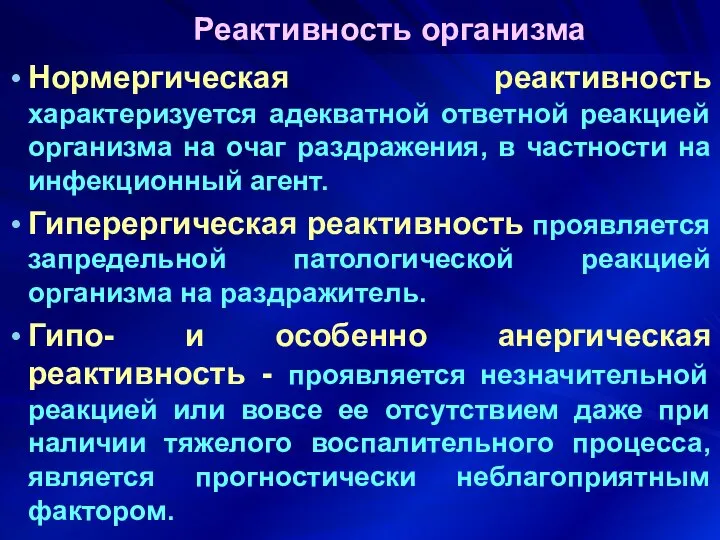 Реактивность организма

• Нормергическая реактивность характеризуется адекватной ответной реакцией организма на очаг раздражения, в частности на инфекционный агент.

• Гиперергическая реактивность проявляется запредельной патологической реакцией организма на раздражитель.

• Гипо- и особенно анергическая реактивность - проявляется незначительной реакцией или вовсе ее отсутствием даже при наличии тяжелого воспалительного процесса, является прогностически неблагоприятным фактором.